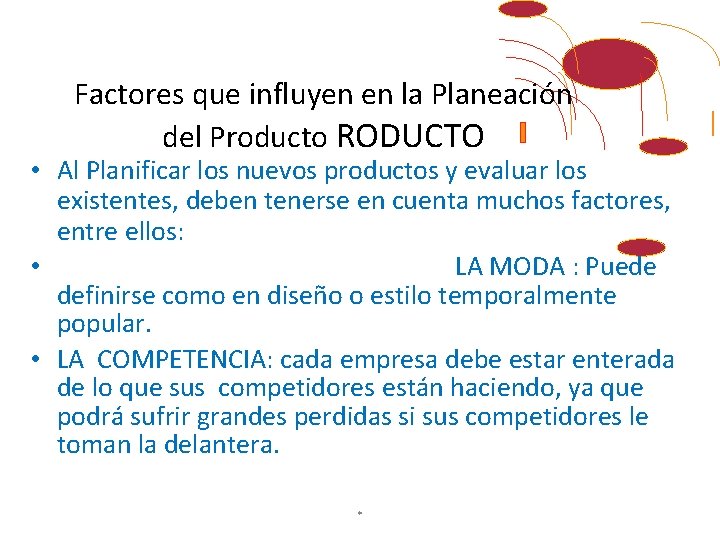 Factores que influyen en la Planeación del Producto RODUCTO

• Al Planificar los nuevos productos y evaluar los existentes, deben tenerse en cuenta muchos factores, entre ellos:

• LA MODA : Puede definirse como en diseño o estilo temporalmente popular.

• LA COMPETENCIA: cada empresa debe estar enterada de lo que sus competidores están haciendo, ya que podrá sufrir grandes perdidas si sus competidores le toman la delantera.